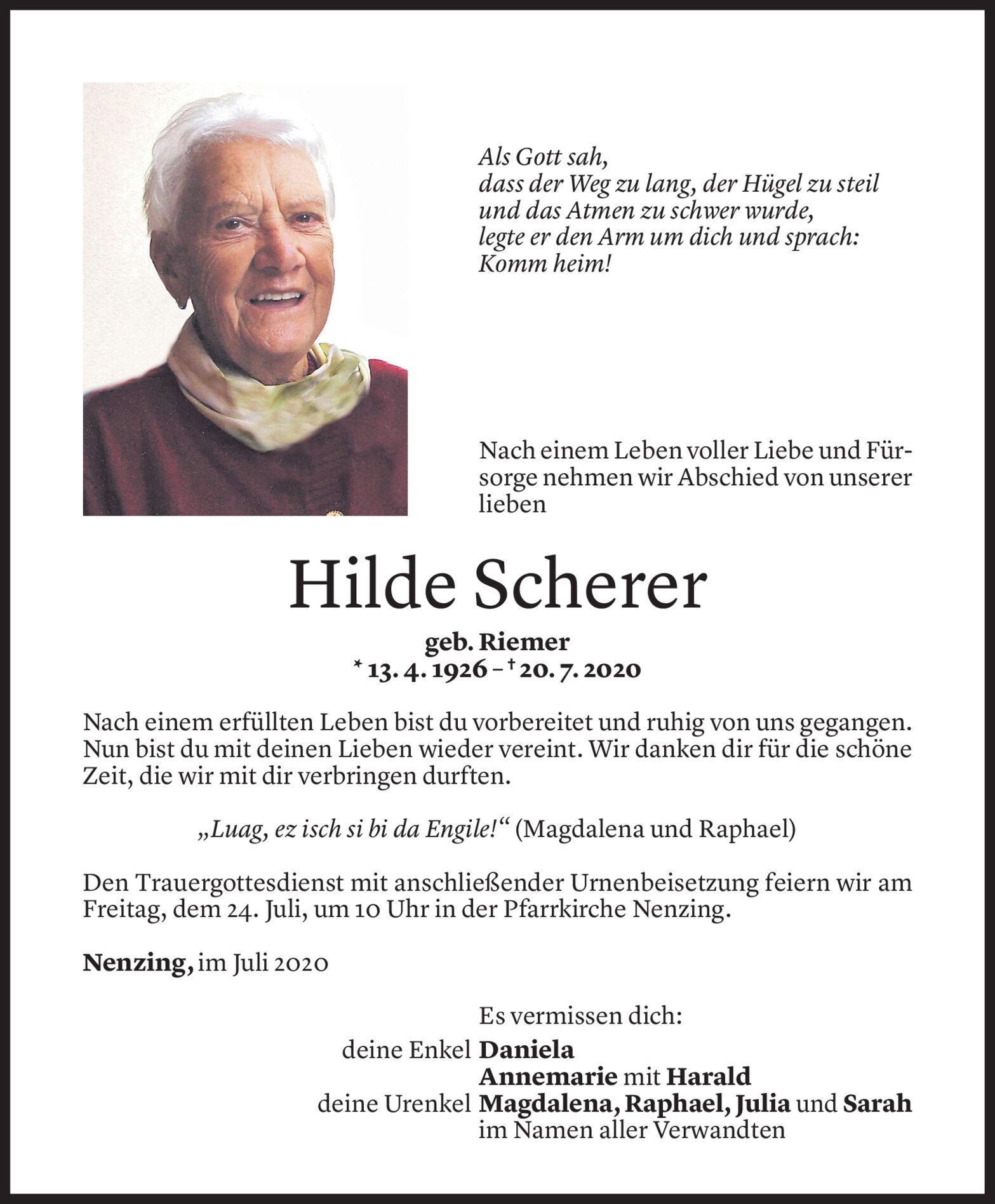 Als Gott sah,
dass der Weg zu lang, der Hügel zu steil
und das Atmen zu schwer wurde,
legte er den Arm um dich und sprach:
Komm heim!

Nach einem Leben voller Liebe und Fürsorge nehmen wir Abschied von unserer lieben

Hilde Scherer

geb. Riemer
* 13. 4. 1926 – † 20. 7. 2020

Nach einem erfüllten Leben bist du vorbereitet und ruhig von uns gegangen. Nun bist du mit deinen Lieben wieder vereint. Wir danken dir für die schöne Zeit, die wir mit dir verbringen durften.

„Luag, ez isch si bi da Engile!“ (Magdalena und Raphael)

Den Trauergottesdienst mit anschließender Urnenbeisetzung feiern wir am Freitag, dem 24. Juli, um 10 Uhr in der Pfarrkirche Nenzing.

Nenzing, im Juli 2020

Es vermissen dich:
deine Enkel Daniela
Annemarie mit Harald
deine Urenkel Magdalena, Raphael, Julia und Sarah
im Namen aller Verwandten